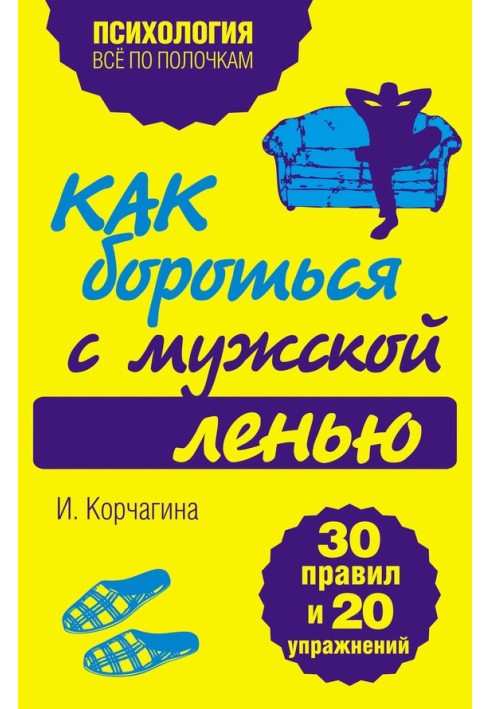 ПСИХОЛОГИЯ
ВСЁ ПО ПОЛОЧКАМ

КАК бороться с мужской ленью

И. Корчагина

30 правил и 20 упражнений